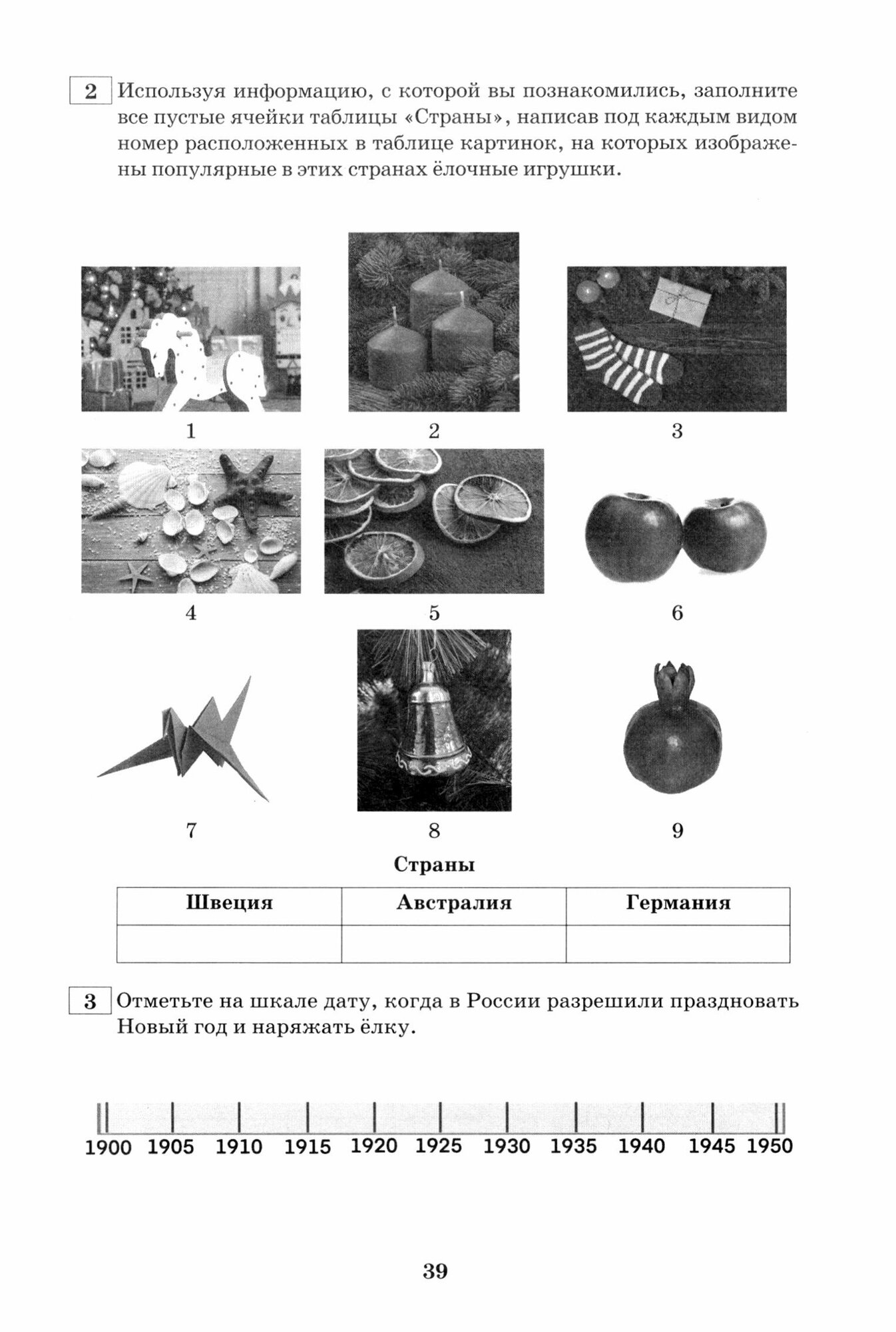 2 Используя информацию, с которой вы познакомились, заполните все пустые ячейки таблицы «Страны», написав под каждым видом номер расположенных в таблице картинок, на которых изображены популярные в этих странах ёлочные игрушки.

1

2

3

4

5

6

7

8

9

Страны

| Швеция | Австралия | Германия |
|---|---|---|
| | | |

3 Отметьте на шкале дату, когда в России разрешили праздновать Новый год и наряжать ёлку.

1900 1905 1910 1915 1920 1925 1930 1935 1940 1945 1950

39